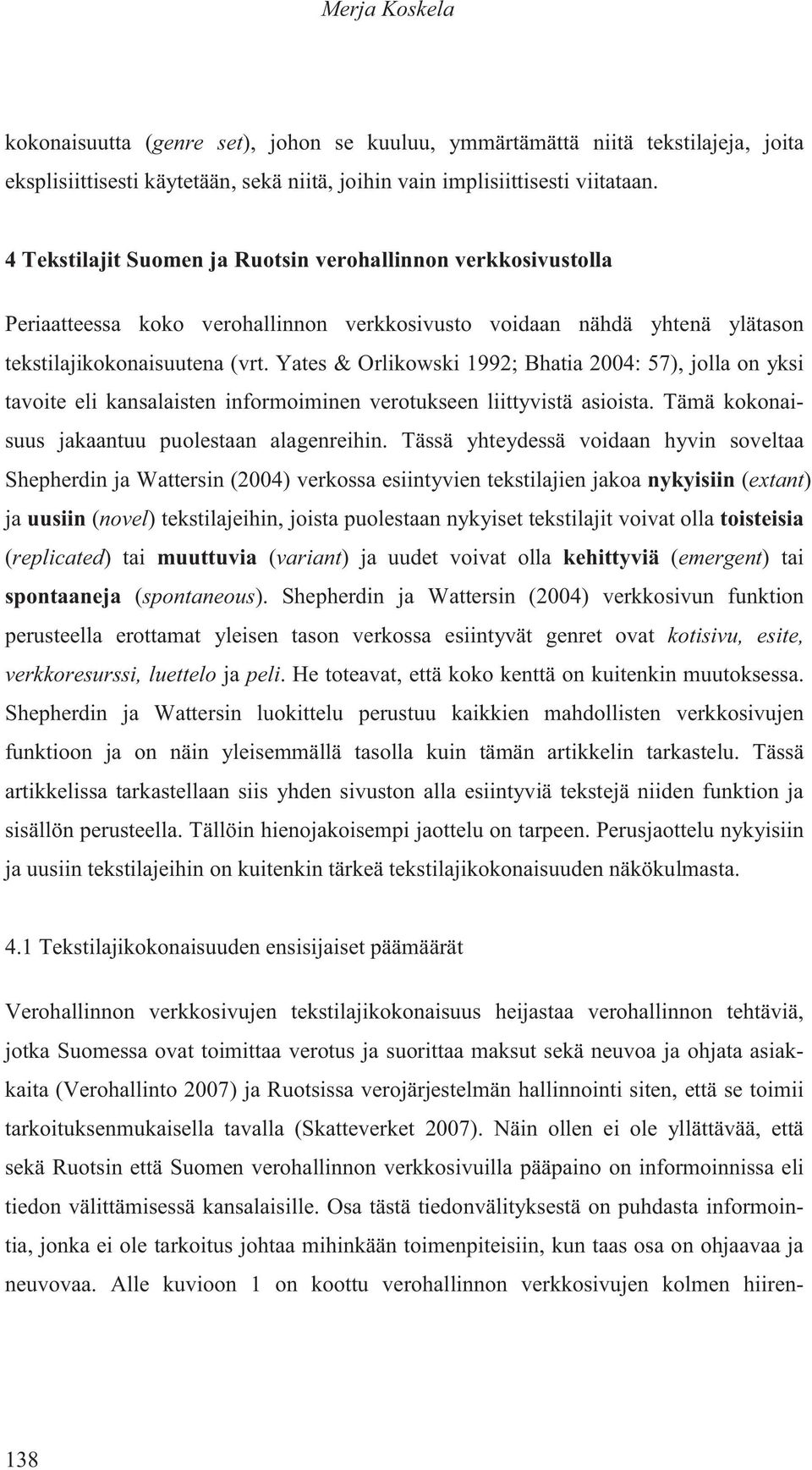 Merja Koskela

kokonaisuutta (genre set), johon se kuuluu, ymmärtämättä niitä tekstilajeja, joita eksplisiittisesti käytetään, sekä niitä, joihin vain implisiittisesti viitataan.

4 Tekstilajit Suomen ja Ruotsin verohallinnon verkkosivustolla

Periaatteessa koko verohallinnon verkkosivusto voidaan nähdä yhtenä ylätason tekstilajikokonaisuutena (vrt. Yates & Orlikowski 1992; Bhatia 2004: 57), jolla on yksi tavoite eli kansalaisten informoiminen verotukseen liittyvistä asioista. Tämä kokonaisuus jakaantuu puolestaan alagenreihin. Tässä yhteydessä voidaan hyvin soveltaa Shepherdin ja Wattersin (2004) verkossa esiintyvien tekstilajien jakoa nykyisiin (extant) ja uusiin (novel) tekstilajeihin, joista puolestaan nykyiset tekstilajit voivat olla toisteisia (replicated) tai muuttuvia (variant) ja uudet voivat olla kehittyviä (emergent) tai spontaaneja (spontaneous). Shepherdin ja Wattersin (2004) verkkosivun funktion perusteella erottamat yleisen tason verkossa esiintyvät genret ovat kotisivu, esite, verkkoresurssi, luettelo ja peli. He toteavat, että koko kenttä on kuitenkin muutoksessa. Shepherdin ja Wattersin luokittelu perustuu kaikkien mahdollisten verkkosivujen funktioon ja on näin yleisemmällä tasolla kuin tämän artikkelin tarkastelu. Tässä artikkelissa tarkastellaan siis yhden sivuston alla esiintyviä tekstejä niiden funktion ja sisällön perusteella. Tällöin hienojakoisempi jaottelu on tarpeen. Perusjaottelu nykyisiin ja uusiin tekstilajeihin on kuitenkin tärkeä tekstilajikokonaisuuden näkökulmasta.

4.1 Tekstilajikokonaisuuden ensisijaiset päämäärät

Verohallinnon verkkosivujen tekstilajikokonaisuus heijastaa verohallinnon tehtäviä, jotka Suomessa ovat toimittaa verotus ja suorittaa maksut sekä neuvoa ja ohjata asiakkaita (Verohallinto 2007) ja Ruotsissa verojärjestelmän hallinnointi siten, että se toimii tarkoituksenmukaisella tavalla (Skatteverket 2007). Näin ollen ei ole yllättävää, että sekä Ruotsin että Suomen verohallinnon verkkosivuilla pääpaino on informoinnissa eli tiedon välittämisessä kansalaisille. Osa tästä tiedonvälityksestä on puhdasta informointia, jonka ei ole tarkoitus johtaa mihinkään toimenpiteisiin, kun taas osa on ohjaavaa ja neuvovaa. Alle kuvioon 1 on koottu verohallinnon verkkosivujen kolmen hiiren-

138